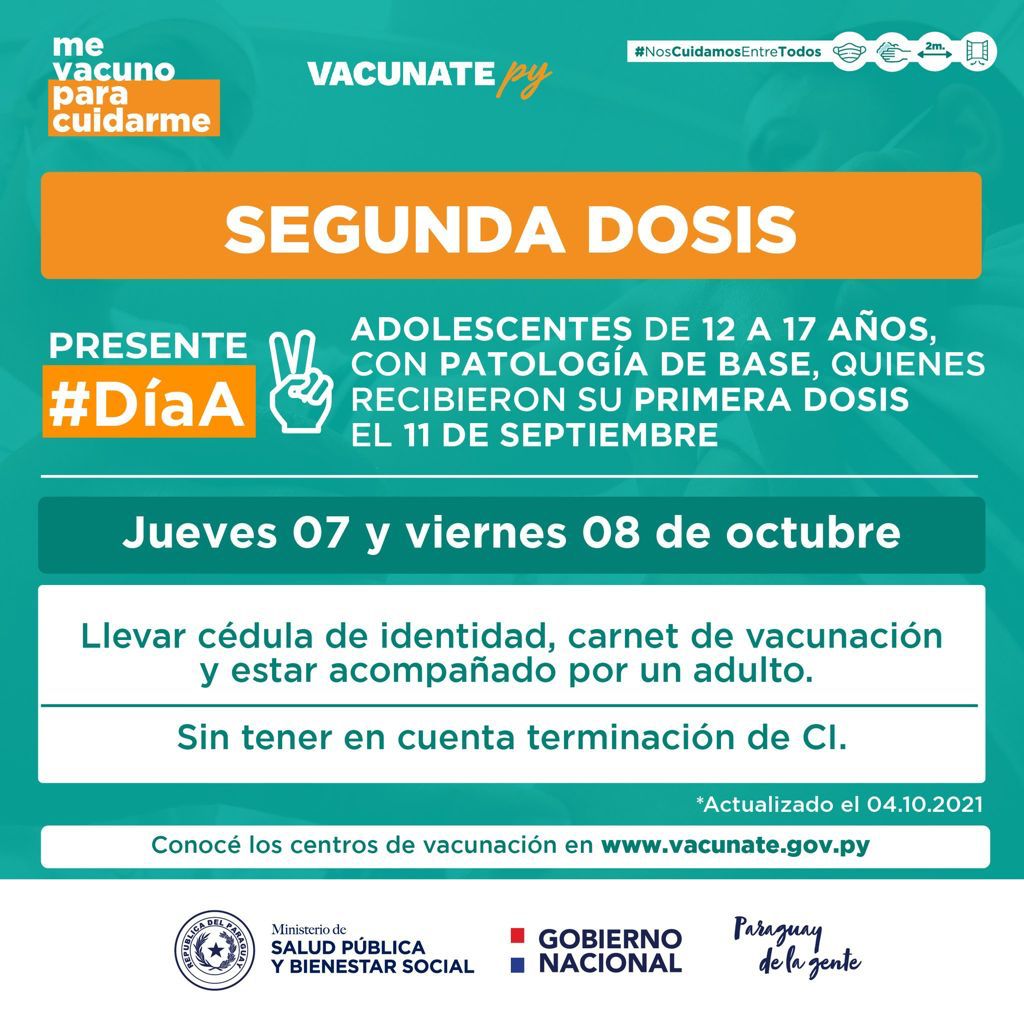 me vacuno para cuidarme

VACUNATE py

#NosCuidamosEntreTodos

2m.

SEGUNDA DOSIS

PRESENTE
#DíaA

ADOLESCENTES DE 12 A 17 AÑOS, CON PATOLOGÍA DE BASE, QUIENES RECIBIERON SU PRIMERA DOSIS EL 11 DE SEPTIEMBRE

Jueves 07 y viernes 08 de octubre

Llevar cédula de identidad, carnet de vacunación y estar acompañado por un adulto.

Sin tener en cuenta terminación de CI.

*Actualizado el 04.10.2021

Conocé los centros de vacunación en www.vacunate.gov.py

REPÚBLICA DEL PARAGUAY

Ministerio de
SALUD PÚBLICA
Y BIENESTAR SOCIAL

GOBIERNO NACIONAL

Paraguay de la gente